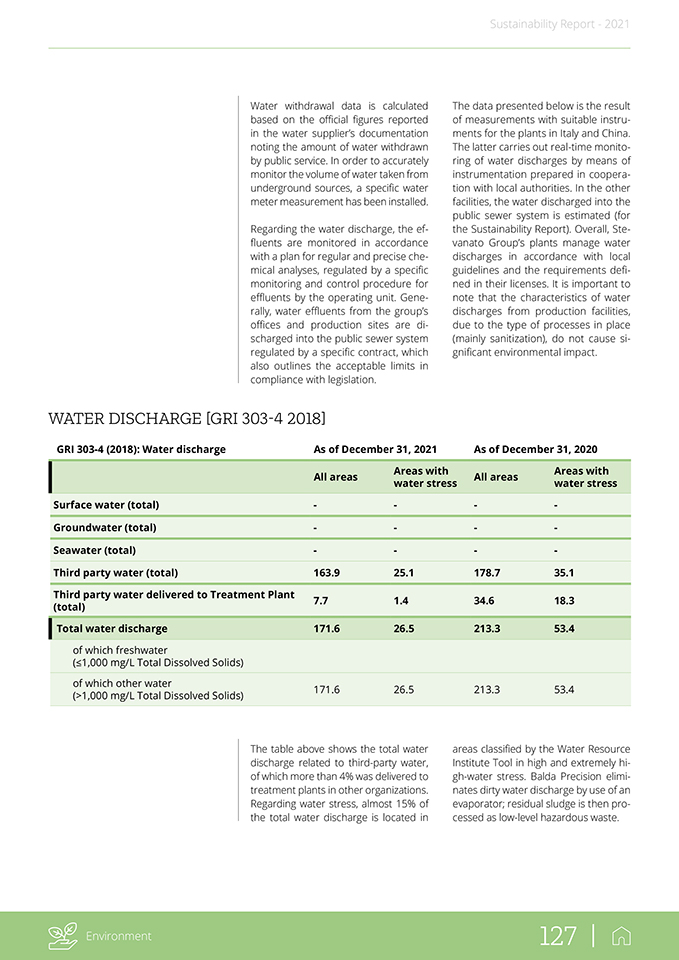 Sustainability Report - 2021

Water withdrawal data is calculated based on the official figures reported in the water supplier's documentation noting the amount of water withdrawn by public service. In order to accurately monitor the volume of water taken from underground sources, a specific water meter measurement has been installed.

Regarding the water discharge, the effluents are monitored in accordance with a plan for regular and precise chemical analyses, regulated by a specific monitoring and control procedure for effluents by the operating unit. Generally, water effluents from the group's offices and production sites are discharged into the public sewer system regulated by a specific contract, which also outlines the acceptable limits in compliance with legislation.

The data presented below is the result of measurements with suitable instruments for the plants in Italy and China. The latter carries out real-time monitoring of water discharges by means of instrumentation prepared in cooperation with local authorities. In the other facilities, the water discharged into the public sewer system is estimated (for the Sustainability Report). Overall, Stevanato Group's plants manage water discharges in accordance with local guidelines and the requirements defined in their licenses. It is important to note that the characteristics of water discharges from production facilities, due to the type of processes in place (mainly sanitization), do not cause significant environmental impact.

WATER DISCHARGE [GRI 303-4 2018]

| GRI 303-4 (2018): Water discharge | As of December 31, 2021 | | As of December 31, 2020 | |
|---|---|---|---|---|
| | All areas | Areas with water stress | All areas | Areas with water stress |
| Surface water (total) | - | - | - | - |
| Groundwater (total) | - | - | - | - |
| Seawater (total) | - | - | - | - |
| Third party water (total) | 163.9 | 25.1 | 178.7 | 35.1 |
| Third party water delivered to Treatment Plant (total) | 7.7 | 1.4 | 34.6 | 18.3 |
| Total water discharge | 171.6 | 26.5 | 213.3 | 53.4 |
| of which freshwater (≤1,000 mg/L Total Dissolved Solids) | | | | |
| of which other water (>1,000 mg/L Total Dissolved Solids) | 171.6 | 26.5 | 213.3 | 53.4 |

The table above shows the total water discharge related to third-party water, of which more than 4% was delivered to treatment plants in other organizations. Regarding water stress, almost 15% of the total water discharge is located in areas classified by the Water Resource Institute Tool in high and extremely high-water stress. Balda Precision eliminates dirty water discharge by use of an evaporator; residual sludge is then processed as low-level hazardous waste.

Environment

127